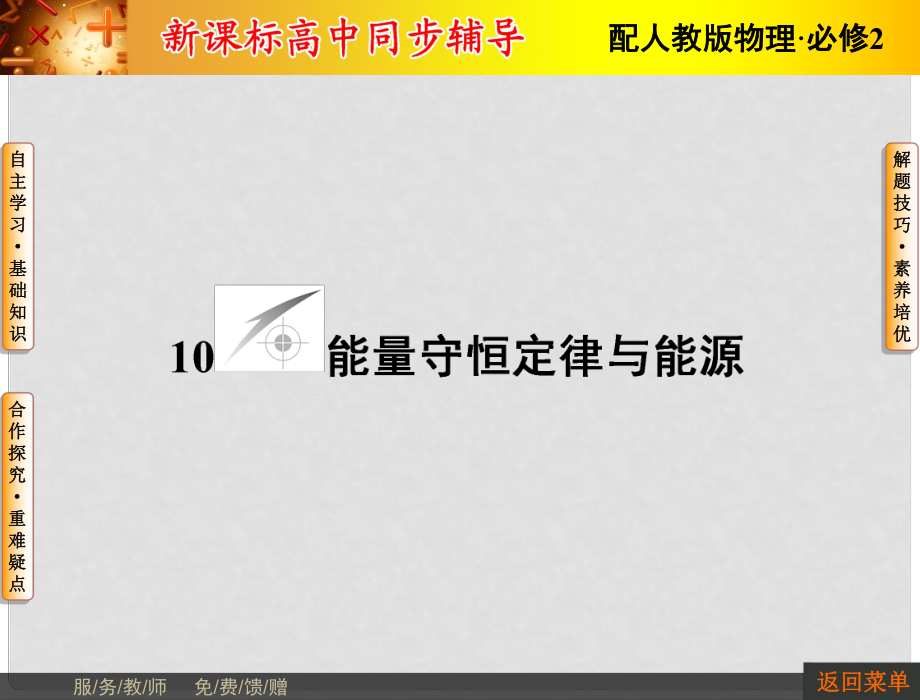 新课标高中同步辅导

配人教版物理·必修2

自主学习·基础知识

合作探究·重难疑点

解题技巧·素养培优

10 能量守恒定律与能源

服/务/教/师 免/费/馈/赠

返回菜单